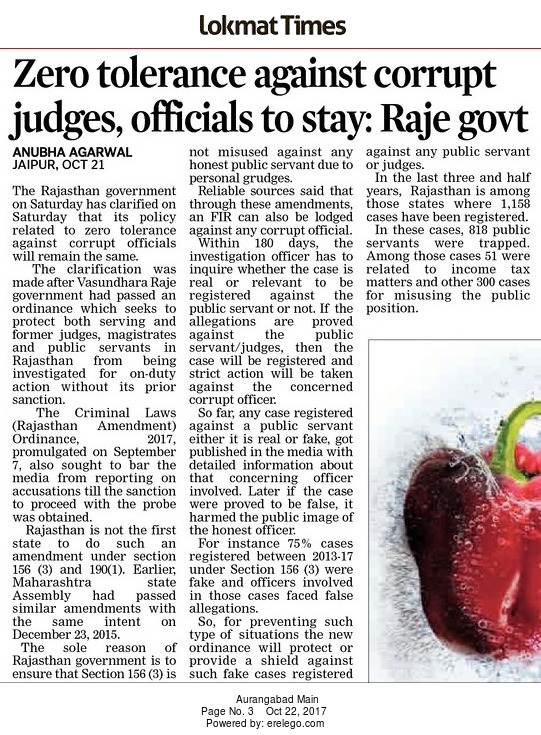 Lokmat Times

Zero tolerance against corrupt judges, officials to stay: Raje govt

ANUBHA AGARWAL
JAIPUR, OCT 21

The Rajasthan government on Saturday has clarified on Saturday that its policy related to zero tolerance against corrupt officials will remain the same.

The clarification was made after Vasundhara Raje government had passed an ordinance which seeks to protect both serving and former judges, magistrates and public servants in Rajasthan from being investigated for on-duty action without its prior sanction.

The Criminal Laws (Rajasthan Amendment) Ordinance, 2017, promulgated on September 7, also sought to bar the media from reporting on accusations till the sanction to proceed with the probe was obtained.

Rajasthan is not the first state to do such an amendment under section 156 (3) and 190(1). Earlier, Maharashtra state Assembly had passed similar amendments with the same intent on December 23, 2015.

The sole reason of Rajasthan government is to ensure that Section 156 (3) is not misused against any honest public servant due to personal grudges.

Reliable sources said that through these amendments, an FIR can also be lodged against any corrupt official.

Within 180 days, the investigation officer has to inquire whether the case is real or relevant to be registered against the public servant or not. If the allegations are proved against the public servant/judges, then the case will be registered and strict action will be taken against the concerned corrupt officer.

So far, any case registered against a public servant either it is real or fake, got published in the media with detailed information about that concerning officer involved. Later if the case were proved to be false, it harmed the public image of the honest officer.

For instance 75% cases registered between 2013-17 under Section 156 (3) were fake and officers involved in those cases faced false allegations.

So, for preventing such type of situations the new ordinance will protect or provide a shield against such fake cases registered against any public servant or judges.

In the last three and half years, Rajasthan is among those states where 1,158 cases have been registered.

In these cases, 818 public servants were trapped. Among those cases 51 were related to income tax matters and other 300 cases for misusing the public position.

Aurangabad Main
Page No. 3 Oct 22, 2017
Powered by: erelego.com